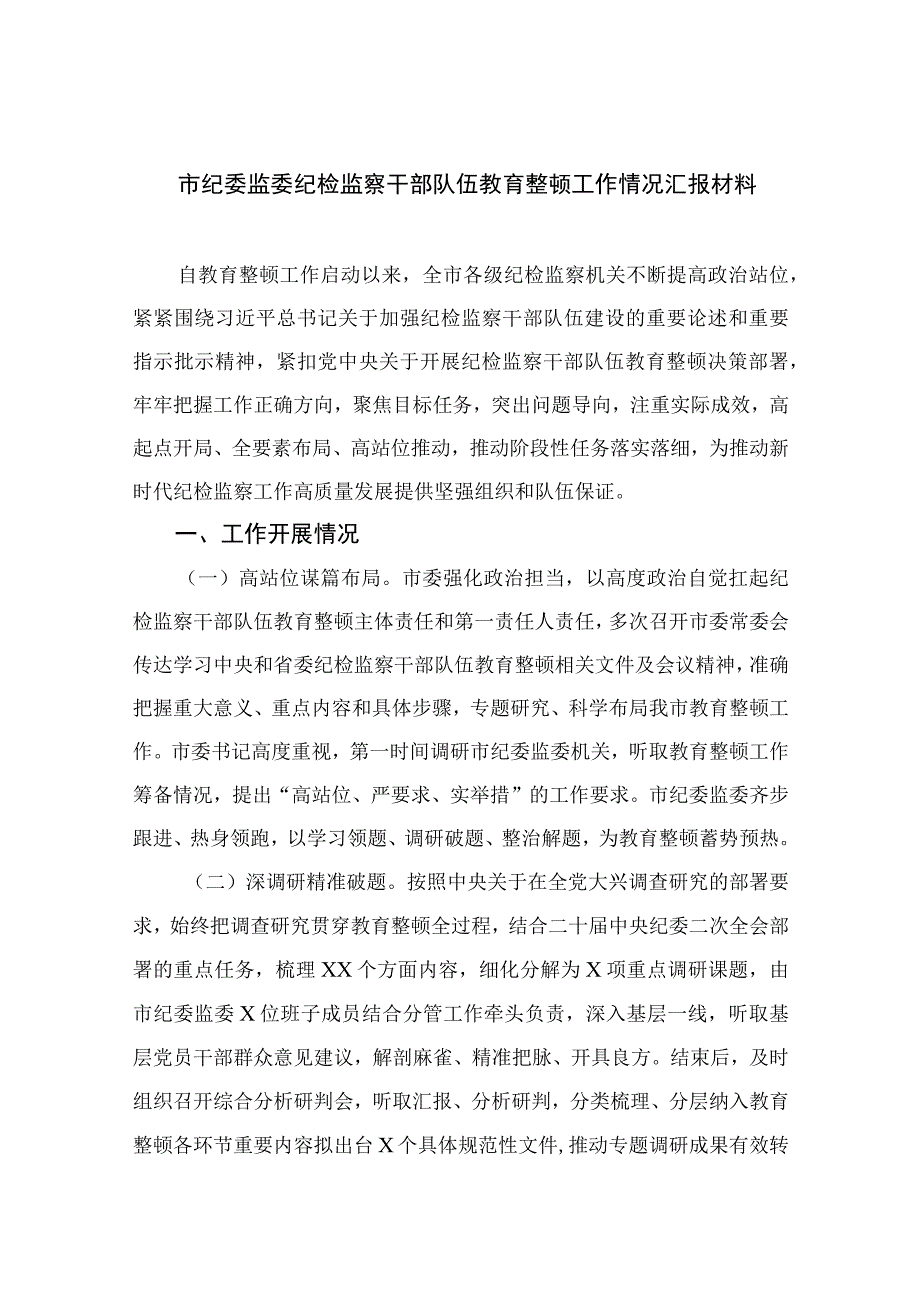 市纪委监委纪检监察干部队伍教育整顿工作情况汇报材料

自教育整顿工作启动以来，全市各级纪检监察机关不断提高政治站位，紧紧围绕习近平总书记关于加强纪检监察干部队伍建设的重要论述和重要指示批示精神，紧扣党中央关于开展纪检监察干部队伍教育整顿决策部署，牢牢把握工作正确方向，聚焦目标任务，突出问题导向，注重实际成效，高起点开局、全要素布局、高站位推动，推动阶段性任务落实落细，为推动新时代纪检监察工作高质量发展提供坚强组织和队伍保证。

一、工作开展情况

（一）高站位谋篇布局。市委强化政治担当，以高度政治自觉扛起纪检监察干部队伍教育整顿主体责任和第一责任人责任，多次召开市委常委会传达学习中央和省委纪检监察干部队伍教育整顿相关文件及会议精神，准确把握重大意义、重点内容和具体步骤，专题研究、科学布局我市教育整顿工作。市委书记高度重视，第一时间调研市纪委监委机关，听取教育整顿工作筹备情况，提出“高站位、严要求、实举措”的工作要求。市纪委监委齐步跟进、热身领跑，以学习领题、调研破题、整治解题，为教育整顿蓄势预热。

（二）深调研精准破题。按照中央关于在全党大兴调查研究的部署要求，始终把调查研究贯穿教育整顿全过程，结合二十届中央纪委二次全会部署的重点任务，梳理XX个方面内容，细化分解为X项重点调研课题，由市纪委监委X位班子成员结合分管工作牵头负责，深入基层一线，听取基层党员干部群众意见建议，解剖麻雀、精准把脉、开具良方。结束后，及时组织召开综合分析研判会，听取汇报、分析研判，分类梳理、分层纳入教育整顿各环节重要内容拟出台X个具体规范性文件，推动专题调研成果有效转